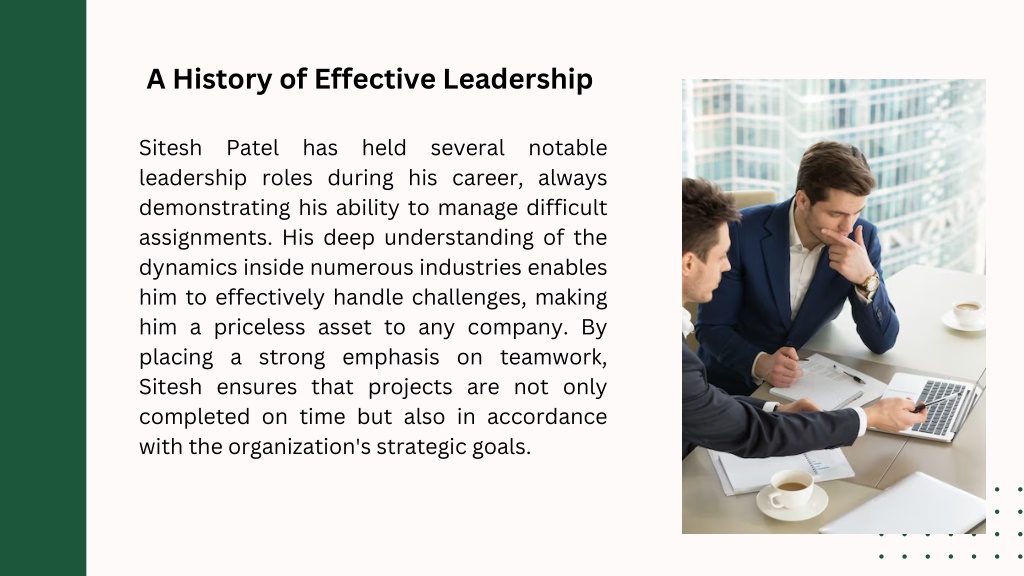 A History of Effective Leadership

Sitesh Patel has held several notable leadership roles during his career, always demonstrating his ability to manage difficult assignments. His deep understanding of the dynamics inside numerous industries enables him to effectively handle challenges, making him a priceless asset to any company. By placing a strong emphasis on teamwork, Sitesh ensures that projects are not only completed on time but also in accordance with the organization's strategic goals.